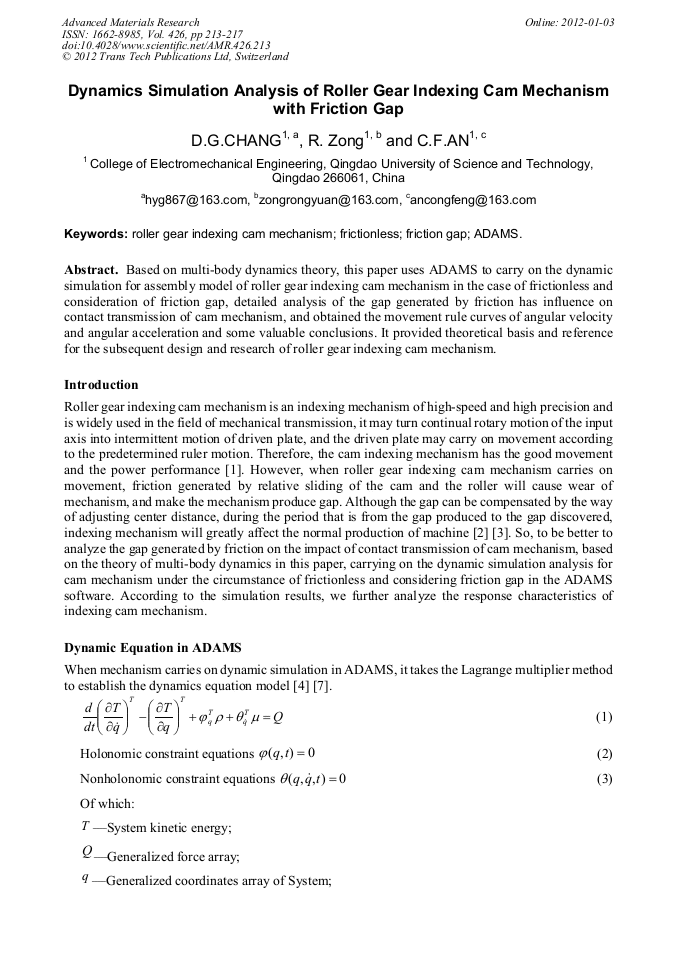 Advanced Materials Research
ISSN: 1662-8985, Vol. 426, pp 213-217
doi:10.4028/www.scientific.net/AMR.426.213
© 2012 Trans Tech Publications Ltd, Switzerland

Online: 2012-01-03

Dynamics Simulation Analysis of Roller Gear Indexing Cam Mechanism with Friction Gap

D.G.CHANG$^{1, a}$, R. Zong$^{1, b}$ and C.F.AN$^{1, c}$

$^1$ College of Electromechanical Engineering, Qingdao University of Science and Technology, Qingdao 266061, China

$^a$hyg867@163.com, $^b$zongrongyuan@163.com, $^c$ancongfeng@163.com

Keywords: roller gear indexing cam mechanism; frictionless; friction gap; ADAMS.

Abstract. Based on multi-body dynamics theory, this paper uses ADAMS to carry on the dynamic simulation for assembly model of roller gear indexing cam mechanism in the case of frictionless and consideration of friction gap, detailed analysis of the gap generated by friction has influence on contact transmission of cam mechanism, and obtained the movement rule curves of angular velocity and angular acceleration and some valuable conclusions. It provided theoretical basis and reference for the subsequent design and research of roller gear indexing cam mechanism.

Introduction
Roller gear indexing cam mechanism is an indexing mechanism of high-speed and high precision and is widely used in the field of mechanical transmission, it may turn continual rotary motion of the input axis into intermittent motion of driven plate, and the driven plate may carry on movement according to the predetermined ruler motion. Therefore, the cam indexing mechanism has the good movement and the power performance [1]. However, when roller gear indexing cam mechanism carries on movement, friction generated by relative sliding of the cam and the roller will cause wear of mechanism, and make the mechanism produce gap. Although the gap can be compensated by the way of adjusting center distance, during the period that is from the gap produced to the gap discovered, indexing mechanism will greatly affect the normal production of machine [2] [3]. So, to be better to analyze the gap generated by friction on the impact of contact transmission of cam mechanism, based on the theory of multi-body dynamics in this paper, carrying on the dynamic simulation analysis for cam mechanism under the circumstance of frictionless and considering friction gap in the ADAMS software. According to the simulation results, we further analyze the response characteristics of indexing cam mechanism.

Dynamic Equation in ADAMS
When mechanism carries on dynamic simulation in ADAMS, it takes the Lagrange multiplier method to establish the dynamics equation model [4] [7].

$\frac{d}{dt}\left(\frac{\partial T}{\partial \dot{q}}\right)^T - \left(\frac{\partial T}{\partial q}\right)^T + \varphi_q^T \rho + \theta_{\dot{q}}^T \mu = Q$ (1)

Holonomic constraint equations $\varphi(q,t)=0$ (2)

Nonholonomic constraint equations $\theta(q,\dot{q},t)=0$ (3)

Of which:

$T$ —System kinetic energy;

$Q$ —Generalized force array;

$q$ —Generalized coordinates array of System;